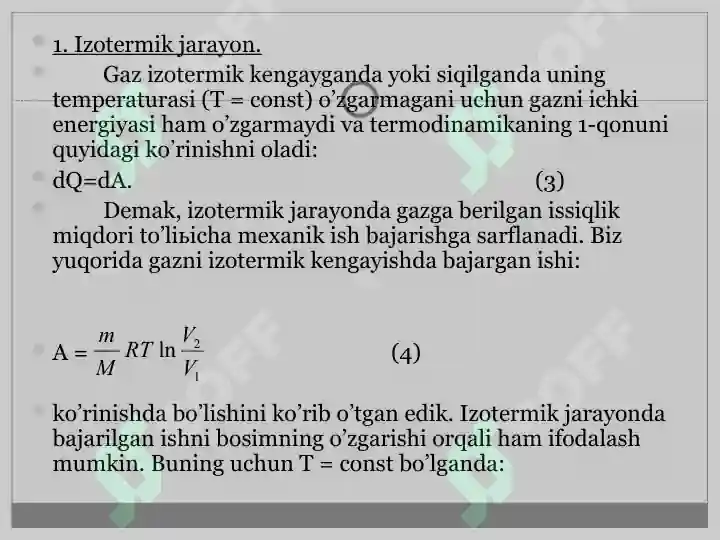 1. Izotermik jarayon.

Gaz izotermik kengayganda yoki siqilganda uning temperaturasi (T = const) o’zgarmagani uchun gazni ichki energiyasi ham o’zgarmaydi va termodinamikaning 1-qonuni quyidagi ko’rinishni oladi:

dQ=dA. (3)

Demak, izotermik jarayonda gazga berilgan issiqlik miqdori to’liьicha mexanik ish bajarishga sarflanadi. Biz yuqorida gazni izotermik kengayishda bajargan ishi:

A = $\frac{m}{M} RT \ln \frac{V_2}{V_1}$ (4)

ko’rinishda bo’lishini ko’rib o’tgan edik. Izotermik jarayonda bajarilgan ishni bosimning o’zgarishi orqali ham ifodalash mumkin. Buning uchun T = const bo’lganda: